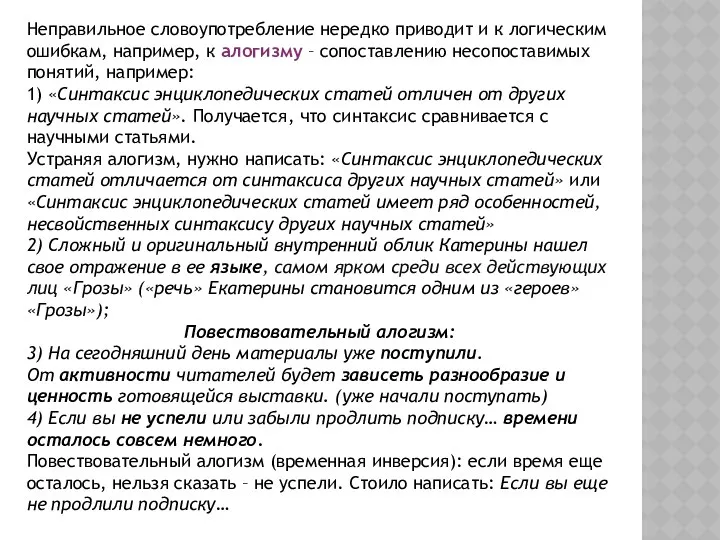 Неправильное словоупотребление нередко приводит и к логическим ошибкам, например, к алогизму – сопоставлению несопоставимых понятий, например:
1) «Синтаксис энциклопедических статей отличен от других научных статей». Получается, что синтаксис сравнивается с научными статьями.
Устраняя алогизм, нужно написать: «Синтаксис энциклопедических статей отличается от синтаксиса других научных статей» или «Синтаксис энциклопедических статей имеет ряд особенностей, несвойственных синтаксису других научных статей»
2) Сложный и оригинальный внутренний облик Катерины нашел свое отражение в ее языке, самом ярком среди всех действующих лиц «Грозы» («речь» Екатерины становится одним из «героев» «Грозы»);
Повествовательный алогизм:
3) На сегодняшний день материалы уже поступили.
От активности читателей будет зависеть разнообразие и ценность готовящейся выставки. (уже начали поступать)
4) Если вы не успели или забыли продлить подписку… времени осталось совсем немного.
Повествовательный алогизм (временная инверсия): если время еще осталось, нельзя сказать – не успели. Стоило написать: Если вы еще не продлили подписку…